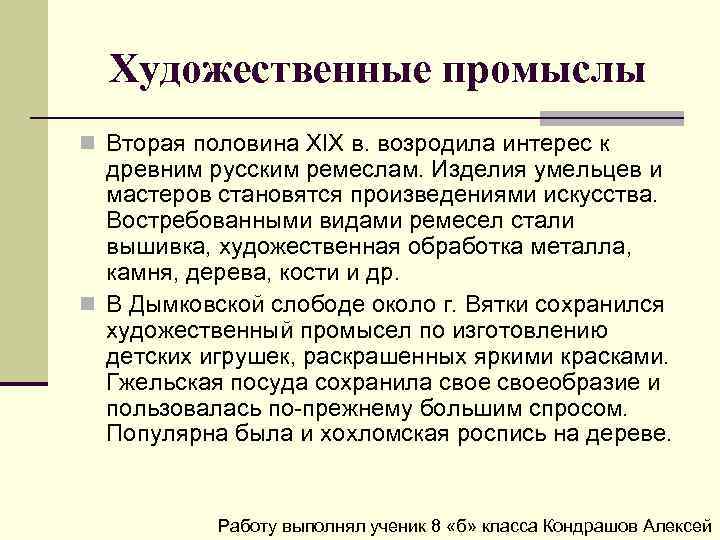 Художественные промыслы

Вторая половина XIX в. возродила интерес к древним русским ремеслам. Изделия умельцев и мастеров становятся произведениями искусства. Востребованными видами ремесел стали вышивка, художественная обработка металла, камня, дерева, кости и др.

В Дымковской слободе около г. Вятки сохранился художественный промысел по изготовлению детских игрушек, раскрашенных яркими красками. Гжельская посуда сохранила свое своеобразие и пользовалась по-прежнему большим спросом. Популярна была и хохломская роспись на дереве.

Работу выполнял ученик 8 «б» класса Кондрашов Алексей